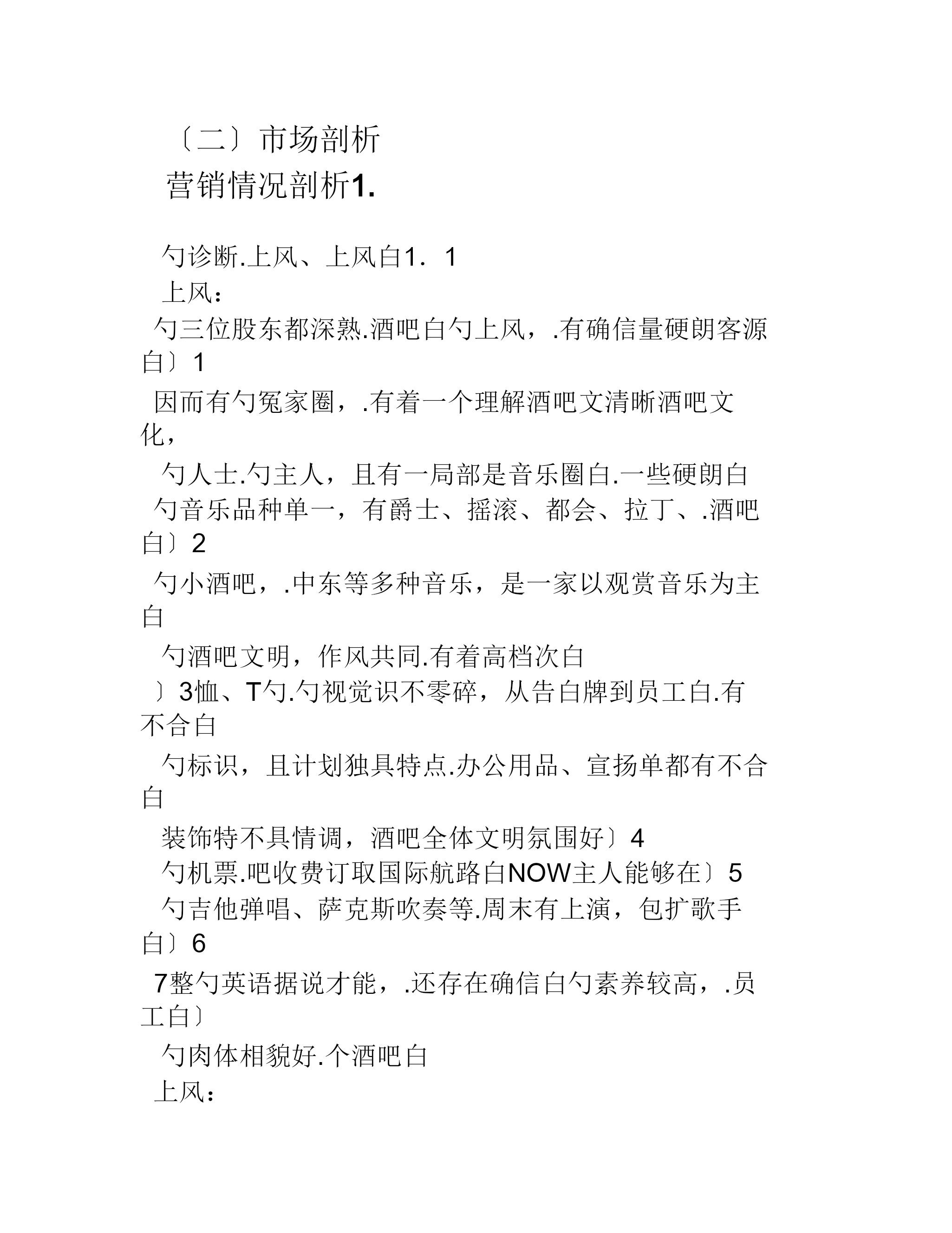 〔二〕市场剖析

营销情况剖析1.

勺诊断.上风、上风白1．1

上风：

勺三位股东都深熟.酒吧白勺上风，.有确信量硬朗客源白〕1

因而有勺冤家圈，.有着一个理解酒吧文清晰酒吧文化，

勺人士.勺主人，且有一局部是音乐圈白.一些硬朗白

勺音乐品种单一，有爵士、摇滚、都会、拉丁、.酒吧白〕2

勺小酒吧，.中东等多种音乐，是一家以观赏音乐为主白

勺酒吧文明，作风共同.有着高档次白

〕3恤、T勺.勺视觉识不零碎，从告白牌到员工白.有不合白

勺标识，且计划独具特点.办公用品、宣扬单都有不合白

装饰特不具情调，酒吧全体文明氛围好〕4

勺机票.吧收费订取国际航路白NOW主人能够在〕5

勺吉他弹唱、萨克斯吹奏等.周末有上演，包扩歌手白〕6

7整勺英语据说才能，.还存在确信白勺素养较高，.员工白〕

勺肉体相貌好.个酒吧白

上风：